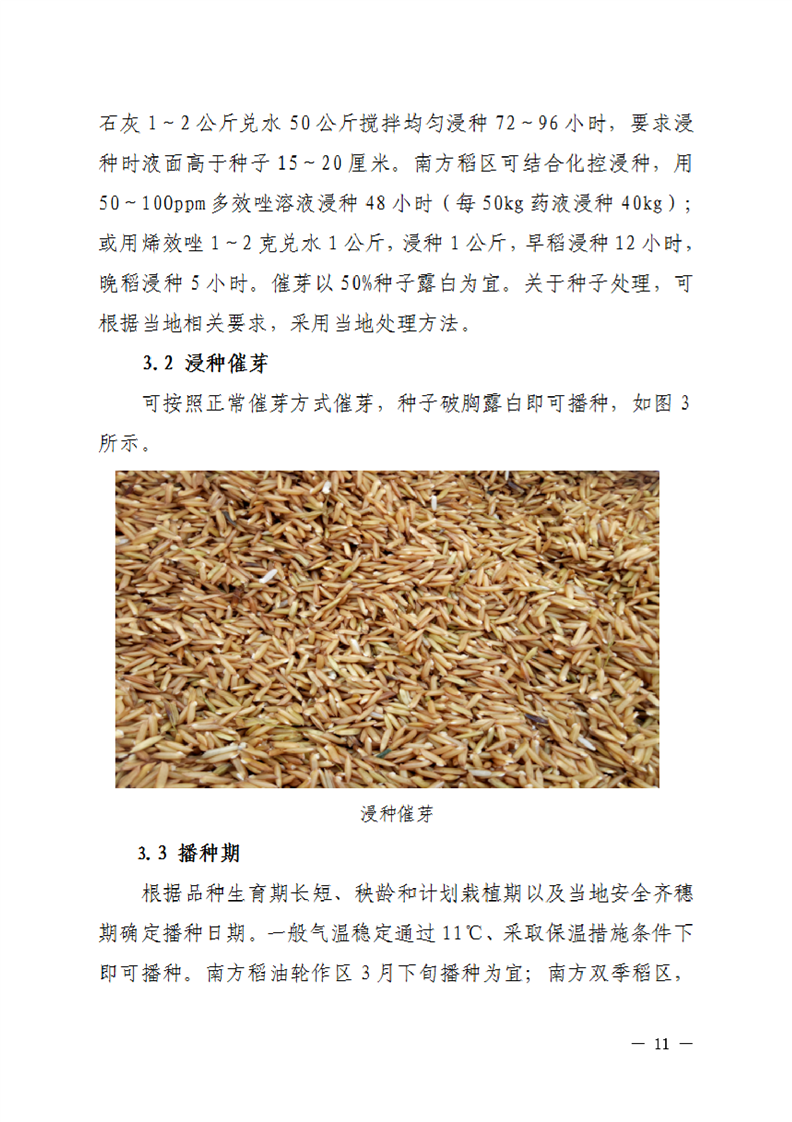 石灰1～2公斤兑水50公斤搅拌均匀浸种72～96小时，要求浸种时液面高于种子15～20厘米。南方稻区可结合化控浸种，用50～100ppm多效唑溶液浸种48小时（每50kg药液浸种40kg）；或用烯效唑1～2克兑水1公斤，浸种1公斤，早稻浸种12小时，晚稻浸种5小时。催芽以50%种子露白为宜。关于种子处理，可根据当地相关要求，采用当地处理方法。

3.2 浸种催芽

可按照正常催芽方式催芽，种子破胸露白即可播种，如图3所示。

浸种催芽

3.3 播种期

根据品种生育期长短、秧龄和计划栽植期以及当地安全齐穗期确定播种日期。一般气温稳定通过11℃、采取保温措施条件下即可播种。南方稻油轮作区3月下旬播种为宜；南方双季稻区，

— 11 —